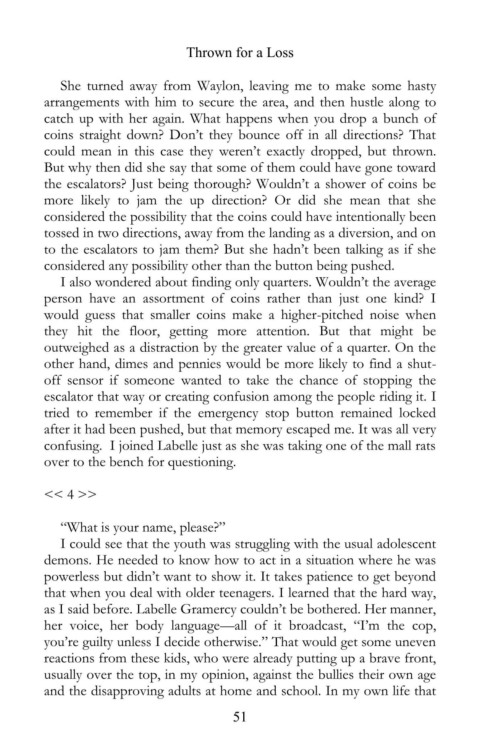 Thrown for a Loss

She turned away from Waylon, leaving me to make some hasty arrangements with him to secure the area, and then hustle along to catch up with her again. What happens when you drop a bunch of coins straight down? Don't they bounce off in all directions? That could mean in this case they weren't exactly dropped, but thrown. But why then did she say that some of them could have gone toward the escalators? Just being thorough? Wouldn't a shower of coins be more likely to jam the up direction? Or did she mean that she considered the possibility that the coins could have intentionally been tossed in two directions, away from the landing as a diversion, and on to the escalators to jam them? But she hadn't been talking as if she considered any possibility other than the button being pushed.

I also wondered about finding only quarters. Wouldn't the average person have an assortment of coins rather than just one kind? I would guess that smaller coins make a higher-pitched noise when they hit the floor, getting more attention. But that might be outweighed as a distraction by the greater value of a quarter. On the other hand, dimes and pennies would be more likely to find a shut-off sensor if someone wanted to take the chance of stopping the escalator that way or creating confusion among the people riding it. I tried to remember if the emergency stop button remained locked after it had been pushed, but that memory escaped me. It was all very confusing. I joined Labelle just as she was taking one of the mall rats over to the bench for questioning.

<< 4 >>

"What is your name, please?"

I could see that the youth was struggling with the usual adolescent demons. He needed to know how to act in a situation where he was powerless but didn't want to show it. It takes patience to get beyond that when you deal with older teenagers. I learned that the hard way, as I said before. Labelle Gramercy couldn't be bothered. Her manner, her voice, her body language—all of it broadcast, "I'm the cop, you're guilty unless I decide otherwise." That would get some uneven reactions from these kids, who were already putting up a brave front, usually over the top, in my opinion, against the bullies their own age and the disapproving adults at home and school. In my own life that

51